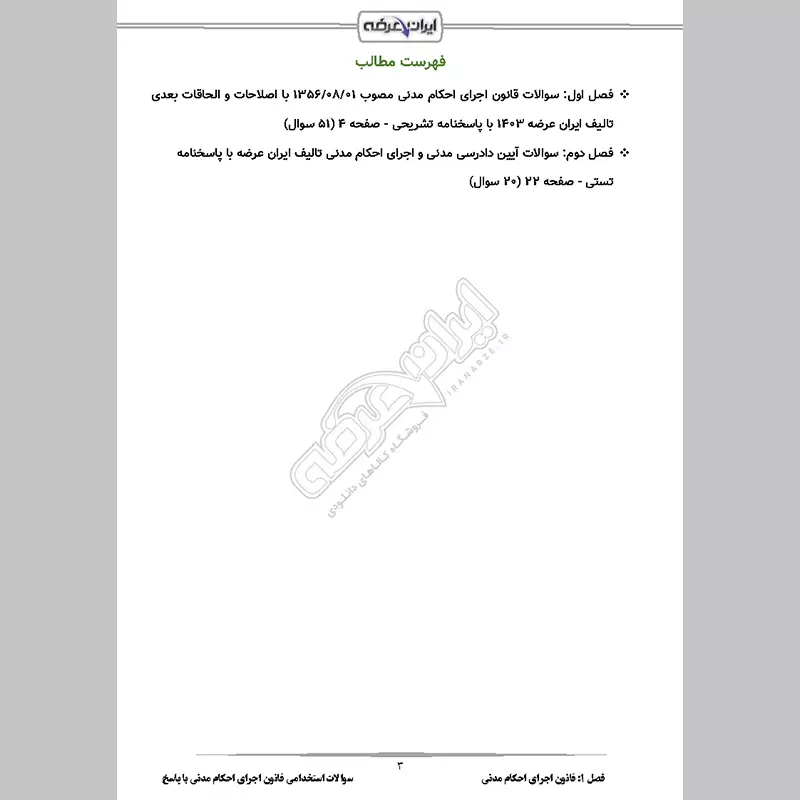 ایران عرضه

فهرست مطالب

❖ فصل اول: سوالات قانون اجرای احکام مدنی مصوب ۱۳۵۶/۰۸/۰۱ با اصلاحات و الحاقات بعدی تالیف ایران عرضه ۱۴۰۳ با پاسخنامه تشریحی - صفحه ۴ (۵۱ سوال)

❖ فصل دوم: سوالات آیین دادرسی مدنی و اجرای احکام مدنی تالیف ایران عرضه با پاسخنامه تستی - صفحه ۲۲ (۲۰ سوال)

ایران عرضه
IRANARZE.IR
فروشگاه کالاهای دانلودی

۳

فصل ۱: قانون اجرای احکام مدنی

سوالات استخدامی قانون اجرای احکام مدنی با پاسخ